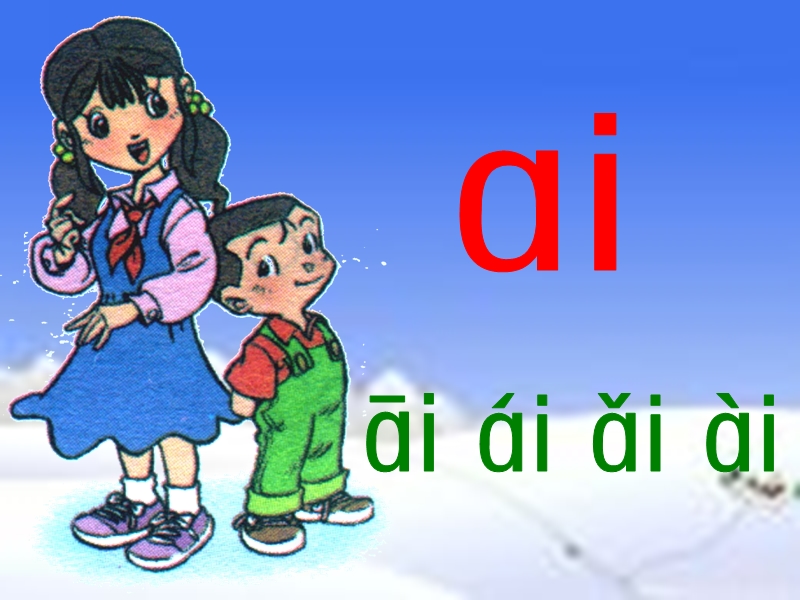 ai

āi ái ǎi ài